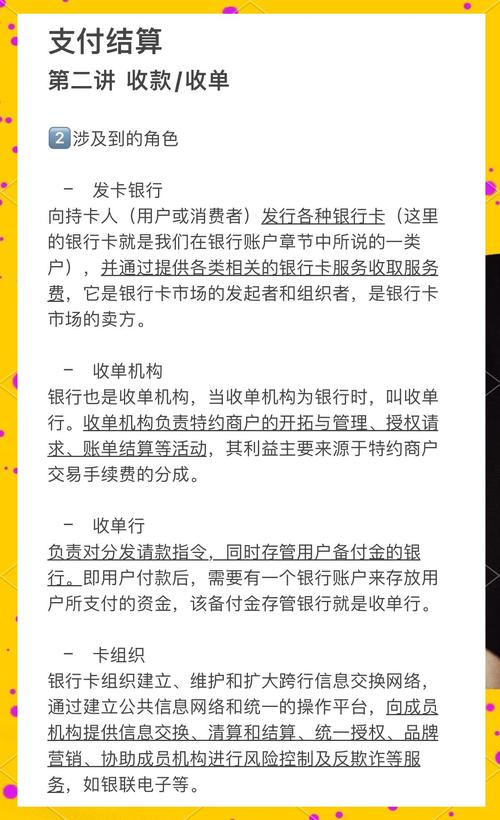 支付结算
第二讲 收款/收单

2️⃣涉及到的角色

－ 发卡银行
向持卡人（用户或消费者）发行各种银行卡（这里的银行卡就是我们在银行账户章节中所说的一类户），并通过提供各类相关的银行卡服务收取服务费，它是银行卡市场的发起者和组织者，是银行卡市场的卖方。

－ 收单机构
银行也是收单机构，当收单机构为银行时，叫收单行。收单机构负责特约商户的开拓与管理、授权请求、账单结算等活动，其利益主要来源于特约商户交易手续费的分成。

－ 收单行
负责对分发请款指令，同时存管用户备付金的银行。即用户付款后，需要有一个银行账户来存放用户所支付的资金，该备付金存管银行就是收单行。

－ 卡组织
银行卡组织建立、维护和扩大跨行信息交换网络，通过建立公共信息网络和统一的操作平台，向成员机构提供信息交换、清算和结算、统一授权、品牌营销、协助成员机构进行风险控制及反欺诈等服务，如银联电子等。